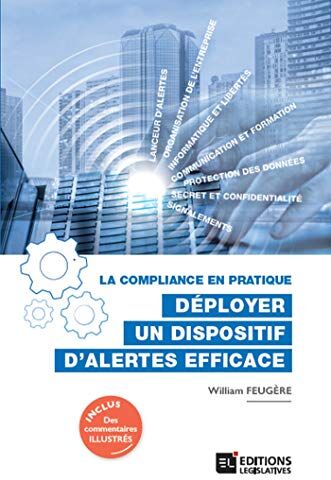 LANCEUR D'ALERTES
ORGANISATION DE L'ENTREPRISE
INFORMATIQUE ET LIBERTÉS
COMMUNICATION ET FORMATION
PROTECTION DES DONNÉES
SECRET ET CONFIDENTIALITÉ
SIGNALEMENTS

LA COMPLIANCE EN PRATIQUE

DÉPLOYER UN DISPOSITIF D'ALERTES EFFICACE

William FEUGÈRE

INCLUS
Des commentaires ILLUSTRÉS

EL EDITIONS LEGISLATIVES